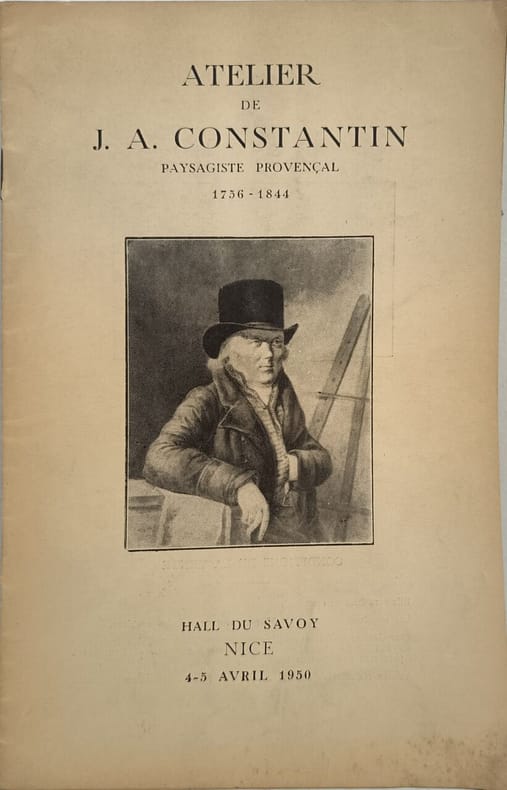 ATELIER
DE
J. A. CONSTANTIN
PAYSAGISTE PROVENÇAL
1756 - 1844

HALL DU SAVOY
NICE
4-5 AVRIL 1950